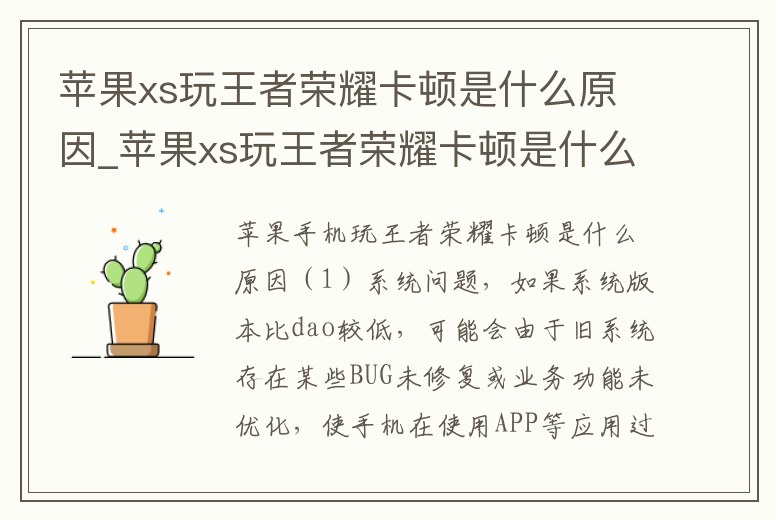 苹果xs玩王者荣耀卡顿是什么原因_苹果xs玩王者荣耀卡顿是什么

苹果手机玩王者荣耀卡顿是什么原因（1）系统问题，如果系统版本比dao较低，可能会由于旧系统存在某些BUG未修复或业务功能未优化，使手机在使用APP等应用过